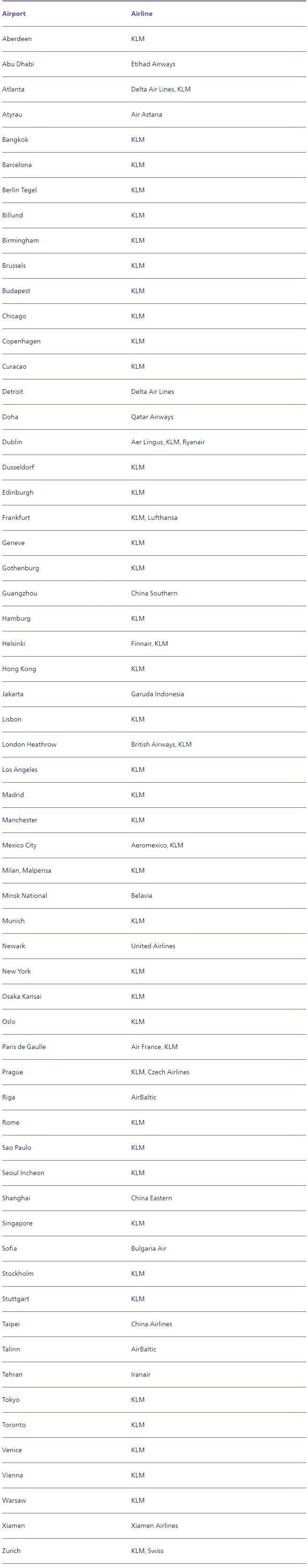 | Airport | Airline |
|---|---|
| Aberdeen | KLM |
| Abu Dhabi | Etihad Airways |
| Atlanta | Delta Air Lines, KLM |
| Atyrau | Air Astana |
| Bangkok | KLM |
| Barcelona | KLM |
| Berlin Tegel | KLM |
| Billund | KLM |
| Birmingham | KLM |
| Brussels | KLM |
| Budapest | KLM |
| Chicago | KLM |
| Copenhagen | KLM |
| Curacao | KLM |
| Detroit | Delta Air Lines |
| Doha | Qatar Airways |
| Dublin | Aer Lingus, KLM, Ryanair |
| Dusseldorf | KLM |
| Edinburgh | KLM |
| Frankfurt | KLM, Lufthansa |
| Geneve | KLM |
| Gothenburg | KLM |
| Guangzhou | China Southern |
| Hamburg | KLM |
| Helsinki | Finnair, KLM |
| Hong Kong | KLM |
| Jakarta | Garuda Indonesia |
| Lisbon | KLM |
| London Heathrow | British Airways, KLM |
| Los Angeles | KLM |
| Madrid | KLM |
| Manchester | KLM |
| Mexico City | Aeromexico, KLM |
| Milan, Malpensa | KLM |
| Minsk National | Belavia |
| Munich | KLM |
| Newark | United Airlines |
| New York | KLM |
| Osaka Kansai | KLM |
| Oslo | KLM |
| Paris de Gaulle | Air France, KLM |
| Prague | KLM, Czech Airlines |
| Riga | AirBaltic |
| Rome | KLM |
| Sao Paulo | KLM |
| Seoul Incheon | KLM |
| Shanghai | China Eastern |
| Singapore | KLM |
| Sofia | Bulgaria Air |
| Stockholm | KLM |
| Stuttgart | KLM |
| Taipei | China Airlines |
| Talinn | AirBaltic |
| Tehran | Iranair |
| Tokyo | KLM |
| Toronto | KLM |
| Venice | KLM |
| Vienna | KLM |
| Warsaw | KLM |
| Xiamen | Xiamen Airlines |
| Zurich | KLM, Swiss |